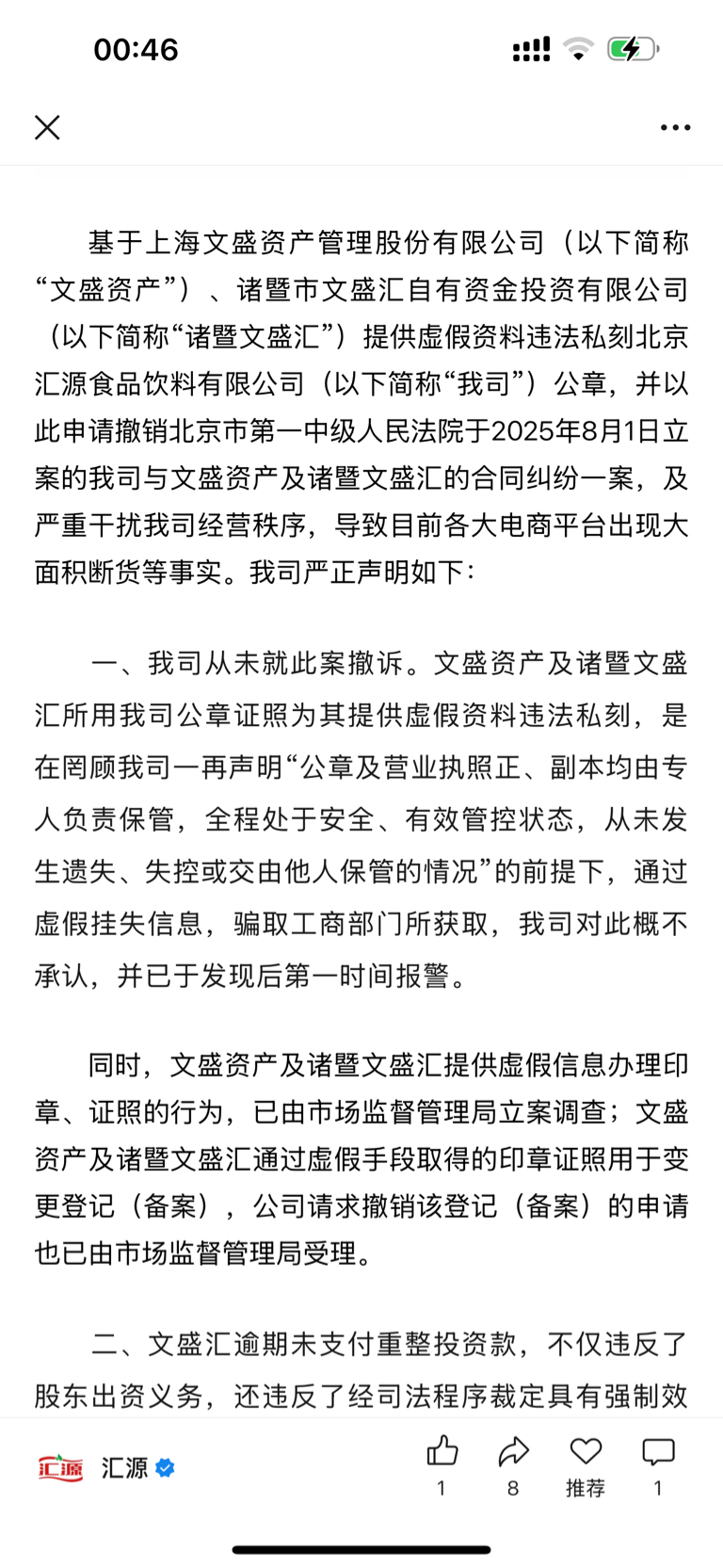 00:46

基于上海文盛资产管理股份有限公司（以下简称“文盛资产”）、诸暨市文盛汇自有资金投资有限公司（以下简称“诸暨文盛汇”）提供虚假资料违法私刻北京汇源食品饮料有限公司（以下简称“我司”）公章，并以此申请撤销北京市第一中级人民法院于2025年8月1日立案的我司与文盛资产及诸暨文盛汇的合同纠纷一案，及严重干扰我司经营秩序，导致目前各大电商平台出现大面积断货等事实。我司严正声明如下：

一、我司从未就此案撤诉。文盛资产及诸暨文盛汇所用我司公章证照为其提供虚假资料违法私刻，是在罔顾我司一再声明“公章及营业执照正、副本均由专人负责保管，全程处于安全、有效管控状态，从未发生遗失、失控或交由他人保管的情况”的前提下，通过虚假挂失信息，骗取工商部门所获取，我司对此概不承认，并已于发现后第一时间报警。

同时，文盛资产及诸暨文盛汇提供虚假信息办理印章、证照的行为，已由市场监督管理局立案调查；文盛资产及诸暨文盛汇通过虚假手段取得的印章证照用于变更登记（备案），公司请求撤销该登记（备案）的申请也已由市场监督管理局受理。

二、文盛汇逾期未支付重整投资款，不仅违反了股东出资义务，还违反了经司法程序裁定具有强制效

汇源 汇源
1 8 推荐 1